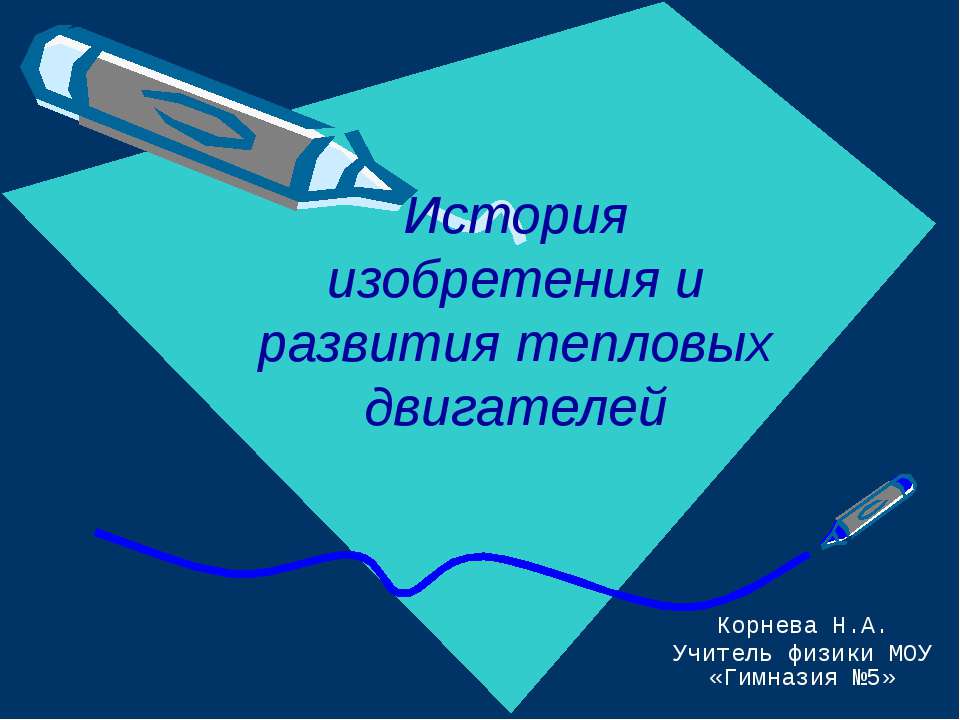 История изобретения и развития тепловых двигателей

Корнева Н.А.
Учитель физики МОУ «Гимназия №5»